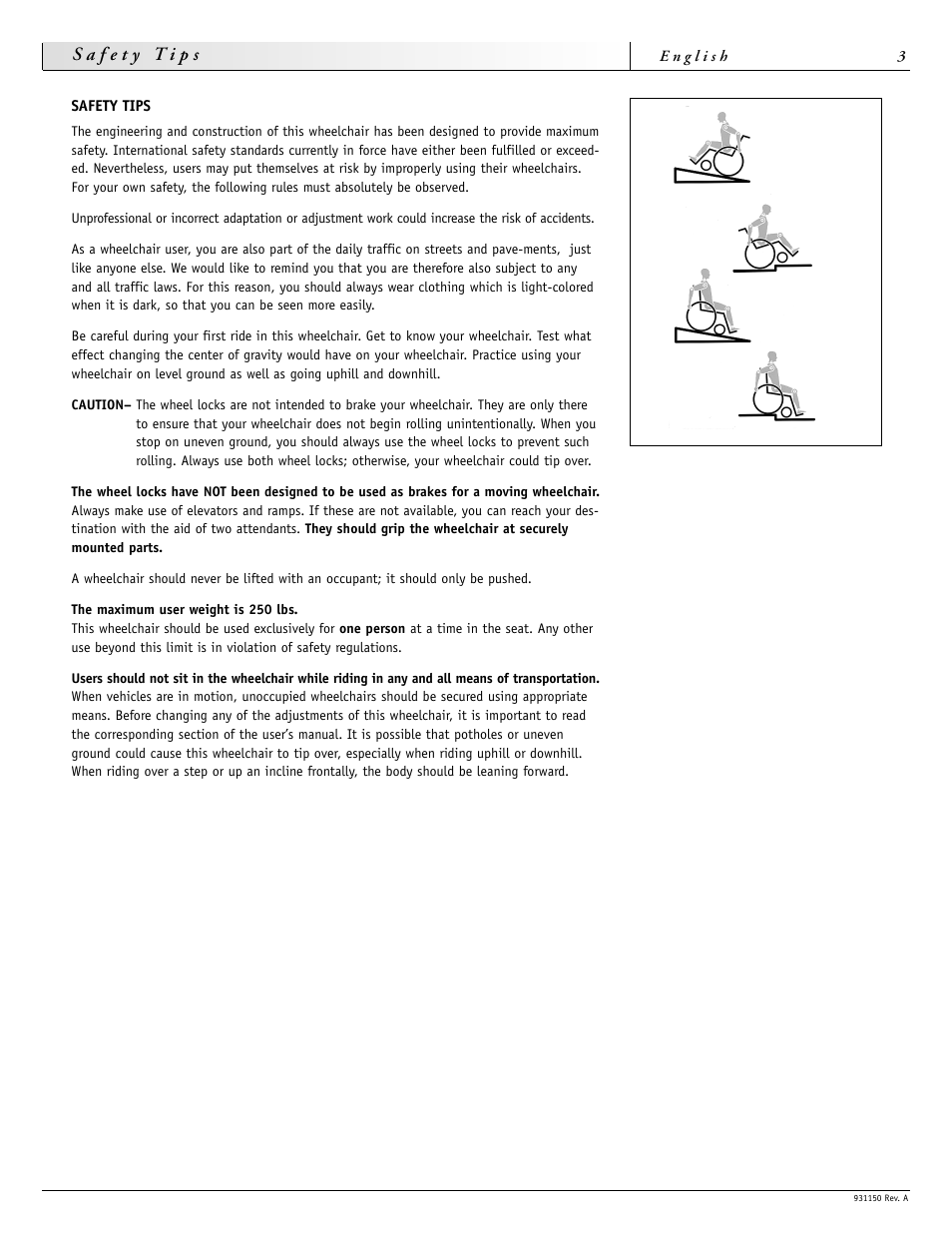 Safety Tips

English 3

SAFETY TIPS

The engineering and construction of this wheelchair has been designed to provide maximum safety. International safety standards currently in force have either been fulfilled or exceeded. Nevertheless, users may put themselves at risk by improperly using their wheelchairs. For your own safety, the following rules must absolutely be observed.

Unprofessional or incorrect adaptation or adjustment work could increase the risk of accidents.

As a wheelchair user, you are also part of the daily traffic on streets and pave-ments, just like anyone else. We would like to remind you that you are therefore also subject to any and all traffic laws. For this reason, you should always wear clothing which is light-colored when it is dark, so that you can be seen more easily.

Be careful during your first ride in this wheelchair. Get to know your wheelchair. Test what effect changing the center of gravity would have on your wheelchair. Practice using your wheelchair on level ground as well as going uphill and downhill.

CAUTION– The wheel locks are not intended to brake your wheelchair. They are only there to ensure that your wheelchair does not begin rolling unintentionally. When you stop on uneven ground, you should always use the wheel locks to prevent such rolling. Always use both wheel locks; otherwise, your wheelchair could tip over.

The wheel locks have NOT been designed to be used as brakes for a moving wheelchair. Always make use of elevators and ramps. If these are not available, you can reach your destination with the aid of two attendants. They should grip the wheelchair at securely mounted parts.

A wheelchair should never be lifted with an occupant; it should only be pushed.

The maximum user weight is 250 lbs.
This wheelchair should be used exclusively for one person at a time in the seat. Any other use beyond this limit is in violation of safety regulations.

Users should not sit in the wheelchair while riding in any and all means of transportation. When vehicles are in motion, unoccupied wheelchairs should be secured using appropriate means. Before changing any of the adjustments of this wheelchair, it is important to read the corresponding section of the user's manual. It is possible that potholes or uneven ground could cause this wheelchair to tip over, especially when riding uphill or downhill. When riding over a step or up an incline frontally, the body should be leaning forward.

931150 Rev. A